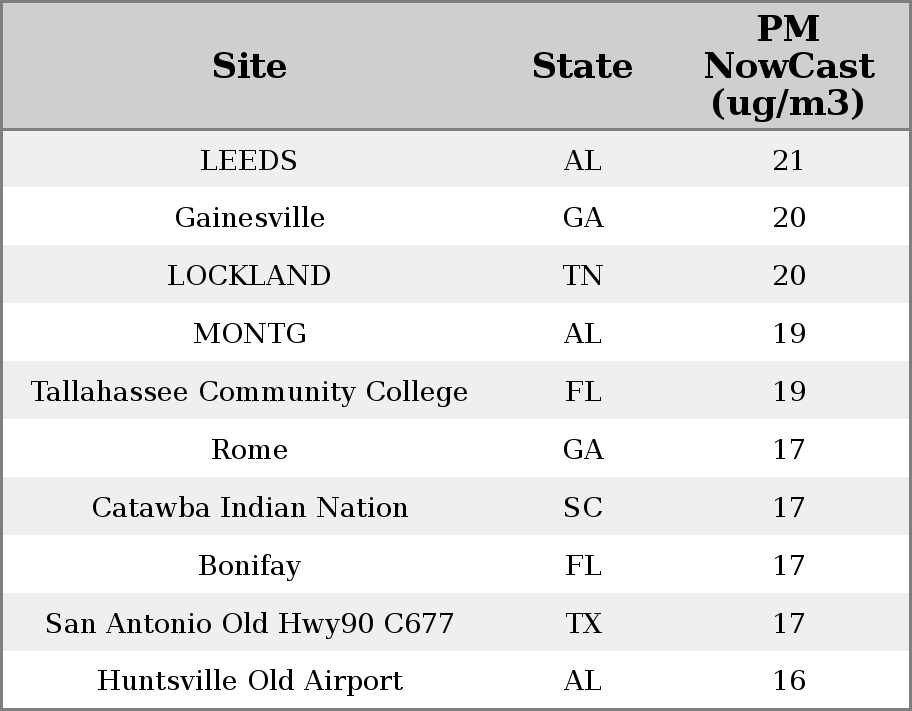 | Site | State | PM NowCast (ug/m3) |
|---|---|---|
| LEEDS | AL | 21 |
| Gainesville | GA | 20 |
| LOCKLAND | TN | 20 |
| MONTG | AL | 19 |
| Tallahassee Community College | FL | 19 |
| Rome | GA | 17 |
| Catawba Indian Nation | SC | 17 |
| Bonifay | FL | 17 |
| San Antonio Old Hwy90 C677 | TX | 17 |
| Huntsville Old Airport | AL | 16 |